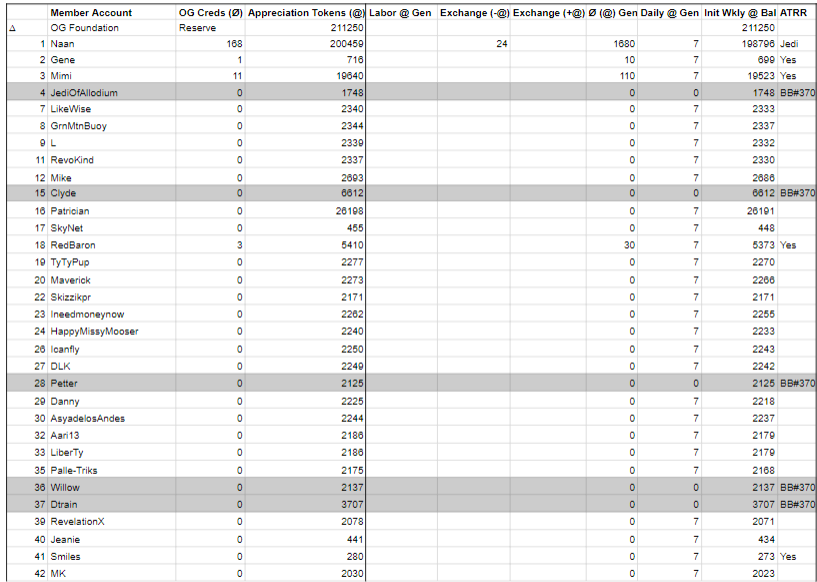 |  | Member Account | OG Creds (Ø) | Appreciation Tokens (@) | Labor @ Gen | Exchange (-@) | Exchange (+@) | Ø (@) Gen | Daily @ Gen | Init Wkly @ Bal | ATRR |
|---|---|---|---|---|---|---|---|---|---|---|
| Δ | OG Foundation | Reserve | 211250 |  |  |  |  |  | 211250 |  |
| 1 | Naan | 168 | 200459 |  | 24 |  | 1680 | 7 | 198796 | Jedi |
| 2 | Gene | 1 | 716 |  |  |  | 10 | 7 | 699 | Yes |
| 3 | Mimi | 11 | 19640 |  |  |  | 110 | 7 | 19523 | Yes |
| 4 | JediOfAllodium | 0 | 1748 |  |  |  | 0 | 0 | 1748 | BB#370 |
| 7 | LikeWise | 0 | 2340 |  |  |  | 0 | 7 | 2333 |  |
| 8 | GrnMtnBuoy | 0 | 2344 |  |  |  | 0 | 7 | 2337 |  |
| 9 | L | 0 | 2339 |  |  |  | 0 | 7 | 2332 |  |
| 11 | RevoKind | 0 | 2337 |  |  |  | 0 | 7 | 2330 |  |
| 12 | Mike | 0 | 2693 |  |  |  | 0 | 7 | 2686 |  |
| 15 | Clyde | 0 | 6612 |  |  |  | 0 | 0 | 6612 | BB#370 |
| 16 | Patrician | 0 | 26198 |  |  |  | 0 | 7 | 26191 |  |
| 17 | SkyNet | 0 | 455 |  |  |  | 0 | 7 | 448 |  |
| 18 | RedBaron | 3 | 5410 |  |  |  | 30 | 7 | 5373 | Yes |
| 19 | TyTyPup | 0 | 2277 |  |  |  | 0 | 7 | 2270 |  |
| 20 | Maverick | 0 | 2273 |  |  |  | 0 | 7 | 2266 |  |
| 22 | Skizzikpr | 0 | 2171 |  |  |  | 0 | 7 | 2171 |  |
| 23 | Ineedmoneynow | 0 | 2262 |  |  |  | 0 | 7 | 2255 |  |
| 24 | HappyMissyMooser | 0 | 2240 |  |  |  | 0 | 7 | 2233 |  |
| 26 | Icanfly | 0 | 2250 |  |  |  | 0 | 7 | 2243 |  |
| 27 | DLK | 0 | 2249 |  |  |  | 0 | 7 | 2242 |  |
| 28 | Petter | 0 | 2125 |  |  |  | 0 | 0 | 2125 | BB#370 |
| 29 | Danny | 0 | 2225 |  |  |  | 0 | 7 | 2218 |  |
| 30 | AsyadelosAndes | 0 | 2244 |  |  |  | 0 | 7 | 2237 |  |
| 32 | Aari13 | 0 | 2186 |  |  |  | 0 | 7 | 2179 |  |
| 33 | LiberTy | 0 | 2186 |  |  |  | 0 | 7 | 2179 |  |
| 35 | Palle-Triks | 0 | 2175 |  |  |  | 0 | 7 | 2168 |  |
| 36 | Willow | 0 | 2137 |  |  |  | 0 | 0 | 2137 | BB#370 |
| 37 | Dtrain | 0 | 3707 |  |  |  | 0 | 0 | 3707 | BB#370 |
| 39 | RevelationX | 0 | 2078 |  |  |  | 0 | 7 | 2071 |  |
| 40 | Jeanie | 0 | 441 |  |  |  | 0 | 7 | 434 |  |
| 41 | Smiles | 0 | 280 |  |  |  | 0 | 7 | 273 | Yes |
| 42 | MK | 0 | 2030 |  |  |  | 0 | 7 | 2023 |  |